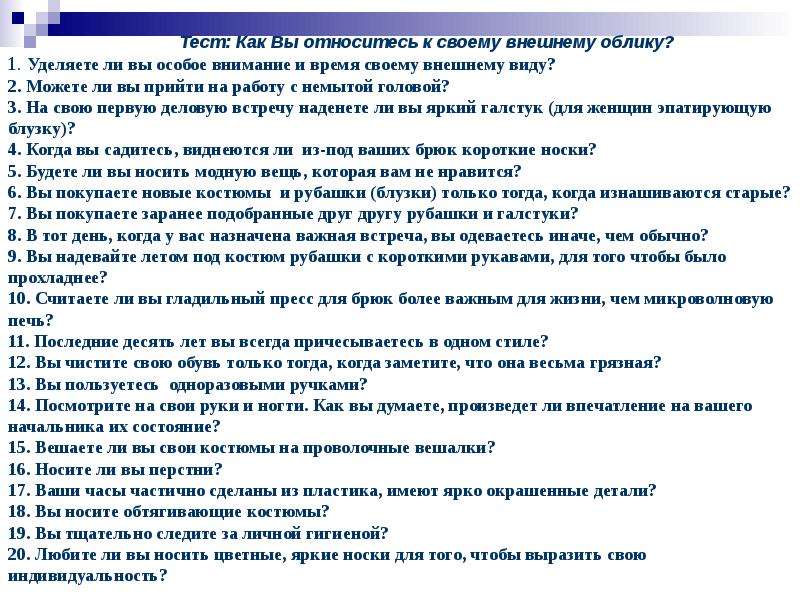 Тест: Как Вы относитесь к своему внешнему облику?

1. Уделяете ли вы особое внимание и время своему внешнему виду?
2. Можете ли вы прийти на работу с немытой головой?
3. На свою первую деловую встречу наденете ли вы яркий галстук (для женщин эпатирующую блузку)?
4. Когда вы садитесь, виднеются ли из-под ваших брюк короткие носки?
5. Будете ли вы носить модную вещь, которая вам не нравится?
6. Вы покупаете новые костюмы и рубашки (блузки) только тогда, когда изнашиваются старые?
7. Вы покупаете заранее подобранные друг другу рубашки и галстуки?
8. В тот день, когда у вас назначена важная встреча, вы одеваетесь иначе, чем обычно?
9. Вы надевайте летом под костюм рубашки с короткими рукавами, для того чтобы было прохладнее?
10. Считаете ли вы гладильный пресс для брюк более важным для жизни, чем микроволновую печь?
11. Последние десять лет вы всегда причесываетесь в одном стиле?
12. Вы чистите свою обувь только тогда, когда заметите, что она весьма грязная?
13. Вы пользуетесь одноразовыми ручками?
14. Посмотрите на свои руки и ногти. Как вы думаете, произведет ли впечатление на вашего начальника их состояние?
15. Вешаете ли вы свои костюмы на проволочные вешалки?
16. Носите ли вы перстни?
17. Ваши часы частично сделаны из пластика, имеют ярко окрашенные детали?
18. Вы носите обтягивающие костюмы?
19. Вы тщательно следите за личной гигиеной?
20. Любите ли вы носить цветные, яркие носки для того, чтобы выразить свою индивидуальность?